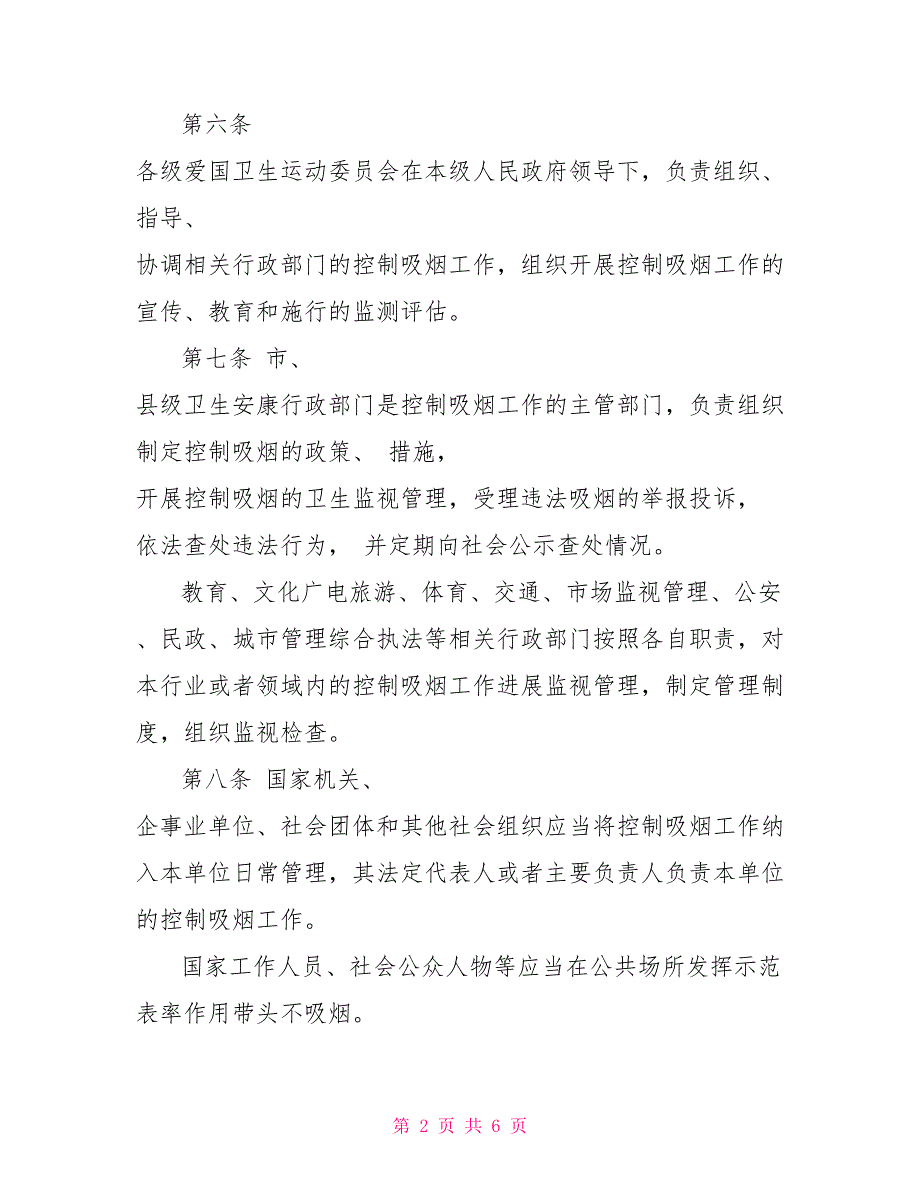 第六条

各级爱国卫生运动委员会在本级人民政府领导下，负责组织、指导、

协调相关行政部门的控制吸烟工作，组织开展控制吸烟工作的宣传、教育和施行的监测评估。

第七条 市、

县级卫生安康行政部门是控制吸烟工作的主管部门，负责组织制定控制吸烟的政策、 措施，

开展控制吸烟的卫生监视管理，受理违法吸烟的举报投诉，

依法查处违法行为， 并定期向社会公示查处情况。

教育、文化广电旅游、体育、交通、市场监视管理、公安、民政、城市管理综合执法等相关行政部门按照各自职责，对本行业或者领域内的控制吸烟工作进展监视管理，制定管理制度，组织监视检查。

第八条 国家机关、

企事业单位、社会团体和其他社会组织应当将控制吸烟工作纳入本单位日常管理，其法定代表人或者主要负责人负责本单位的控制吸烟工作。

国家工作人员、社会公众人物等应当在公共场所发挥示范表率作用带头不吸烟。

第 2 页 共 6 页